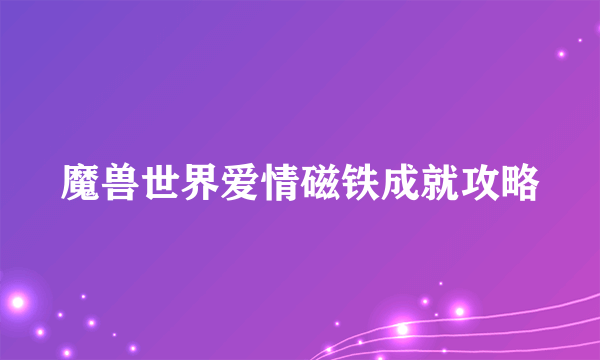 魔兽世界爱情磁铁成就攻略